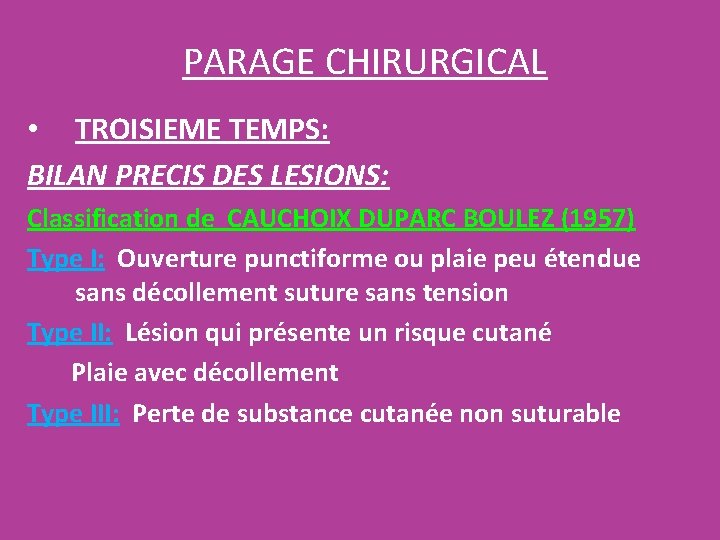 PARAGE CHIRURGICAL

• TROISIEME TEMPS:

BILAN PRECIS DES LESIONS:

Classification de CAUCHOIX DUPARC BOULEZ (1957)

Type I: Ouverture punctiforme ou plaie peu étendue sans décollement suture sans tension

Type II: Lésion qui présente un risque cutané

Plaie avec décollement

Type III: Perte de substance cutanée non suturable